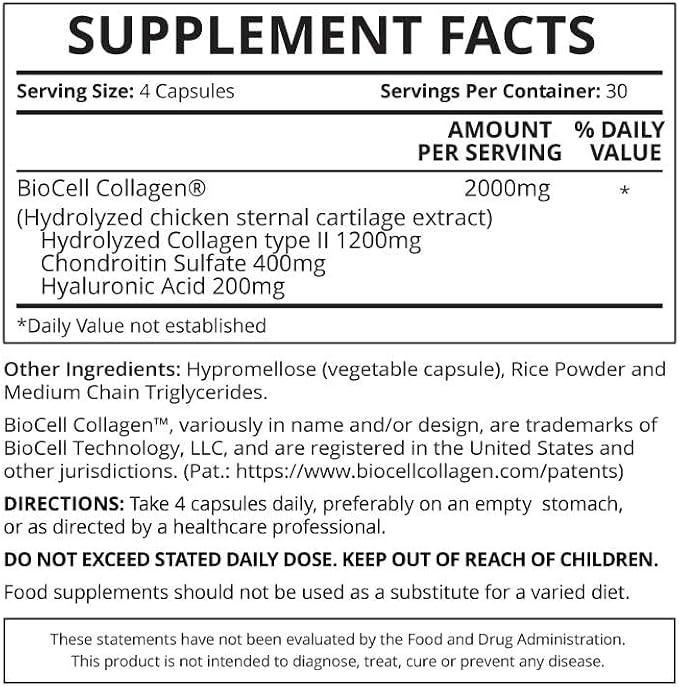 SUPPLEMENT FACTS

Serving Size: 4 Capsules Servings Per Container: 30

| | AMOUNT PER SERVING | % DAILY VALUE |
|---|---|---|
| BioCell Collagen® | 2000mg | * |
| (Hydrolyzed chicken sternal cartilage extract) Hydrolyzed Collagen type II 1200mg Chondroitin Sulfate 400mg Hyaluronic Acid 200mg | | |

*Daily Value not established

Other Ingredients: Hypromellose (vegetable capsule), Rice Powder and Medium Chain Triglycerides.

BioCell Collagen™, variously in name and/or design, are trademarks of BioCell Technology, LLC, and are registered in the United States and other jurisdictions. (Pat.: https://www.biocellcollagen.com/patents)

DIRECTIONS: Take 4 capsules daily, preferably on an empty stomach, or as directed by a healthcare professional.

DO NOT EXCEED STATED DAILY DOSE. KEEP OUT OF REACH OF CHILDREN.

Food supplements should not be used as a substitute for a varied diet.

These statements have not been evaluated by the Food and Drug Administration. This product is not intended to diagnose, treat, cure or prevent any disease.